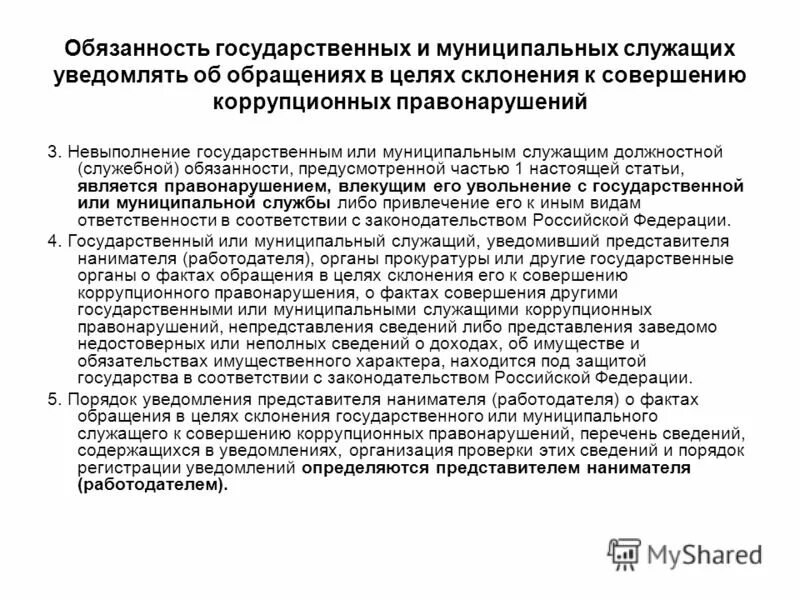 Обязанность государственных и муниципальных служащих уведомлять об обращениях в целях склонения к совершению коррупционных правонарушений

3. Невыполнение государственным или муниципальным служащим должностной (служебной) обязанности, предусмотренной частью 1 настоящей статьи, является правонарушением, влекущим его увольнение с государственной или муниципальной службы либо привлечение его к иным видам ответственности в соответствии с законодательством Российской Федерации.

4. Государственный или муниципальный служащий, уведомивший представителя нанимателя (работодателя), органы прокуратуры или другие государственные органы о фактах обращения в целях склонения его к совершению коррупционного правонарушения, о фактах совершения другими государственными или муниципальными служащими коррупционных правонарушений, непредставления сведений либо представления заведомо недостоверных или неполных сведений о доходах, об имуществе и обязательствах имущественного характера, находится под защитой государства в соответствии с законодательством Российской Федерации.

5. Порядок уведомления представителя нанимателя (работодателя) о фактах обращения в целях склонения государственного или муниципального служащего к совершению коррупционных правонарушений, перечень сведений, содержащихся в уведомлениях, организация проверки этих сведений и порядок регистрации уведомлений определяются представителем нанимателя (работодателем).

MyShared